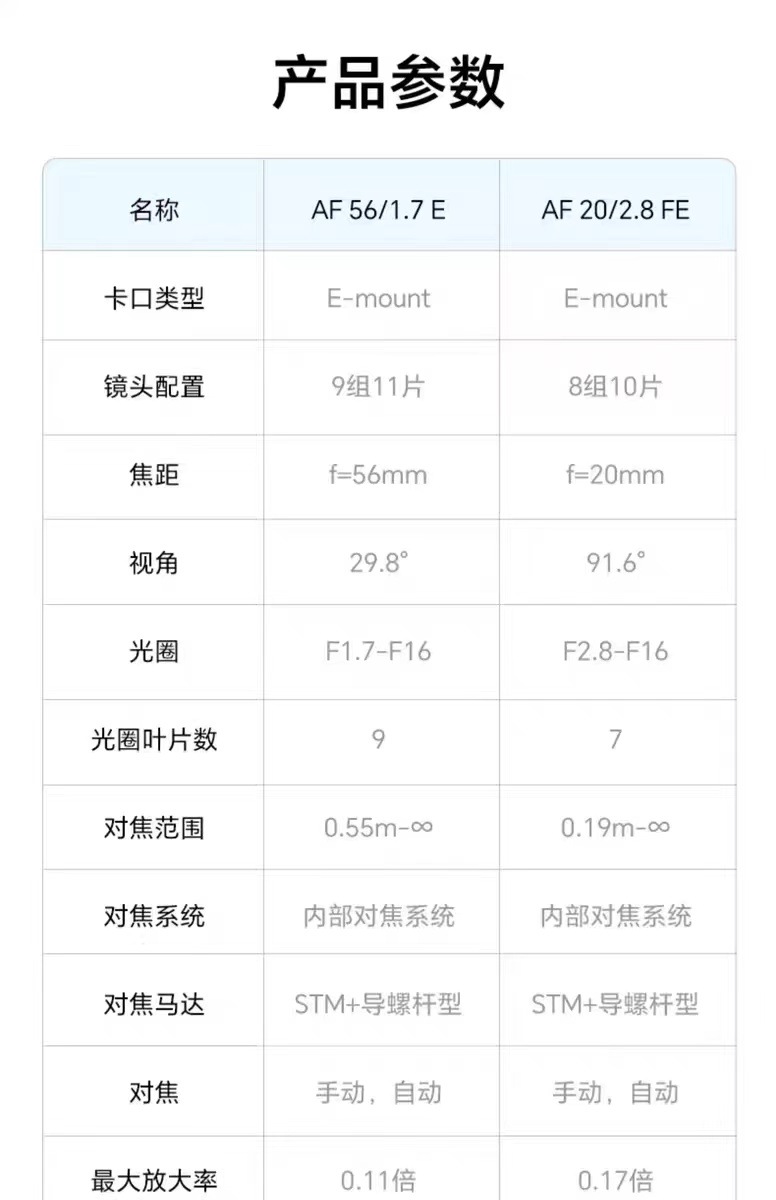 产品参数

| 名称 | AF 56/1.7 E | AF 20/2.8 FE |
|---|---|---|
| 卡口类型 | E-mount | E-mount |
| 镜头配置 | 9组11片 | 8组10片 |
| 焦距 | f=56mm | f=20mm |
| 视角 | 29.8° | 91.6° |
| 光圈 | F1.7-F16 | F2.8-F16 |
| 光圈叶片数 | 9 | 7 |
| 对焦范围 | 0.55m-∞ | 0.19m-∞ |
| 对焦系统 | 内部对焦系统 | 内部对焦系统 |
| 对焦马达 | STM+导螺杆型 | STM+导螺杆型 |
| 对焦 | 手动，自动 | 手动，自动 |
| 最大放大率 | 0.11倍 | 0.17倍 |